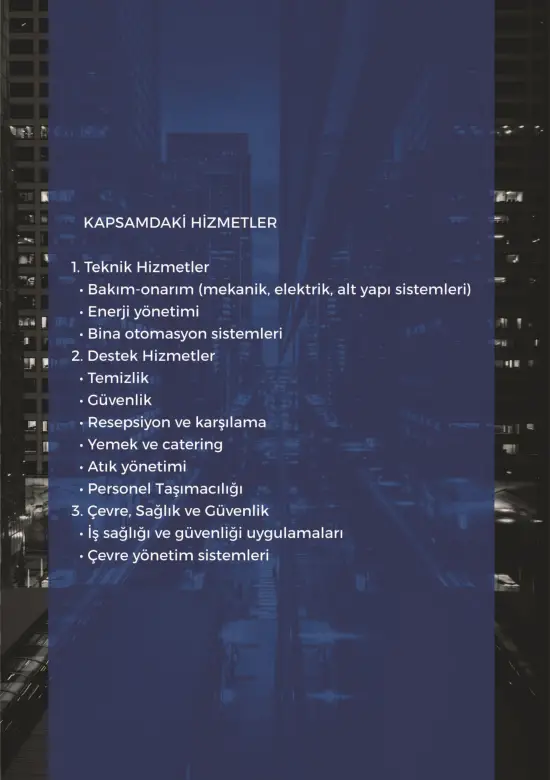 KAPSAMDAKİ HİZMETLER

1. Teknik Hizmetler
• Bakım-onarım (mekanik, elektrik, alt yapı sistemleri)
• Enerji yönetimi
• Bina otomasyon sistemleri
2. Destek Hizmetler
• Temizlik
• Güvenlik
• Resepsiyon ve karşılama
• Yemek ve catering
• Atık yönetimi
• Personel Taşımacılığı
3. Çevre, Sağlık ve Güvenlik
• İş sağlığı ve güvenliği uygulamaları
• Çevre yönetim sistemleri